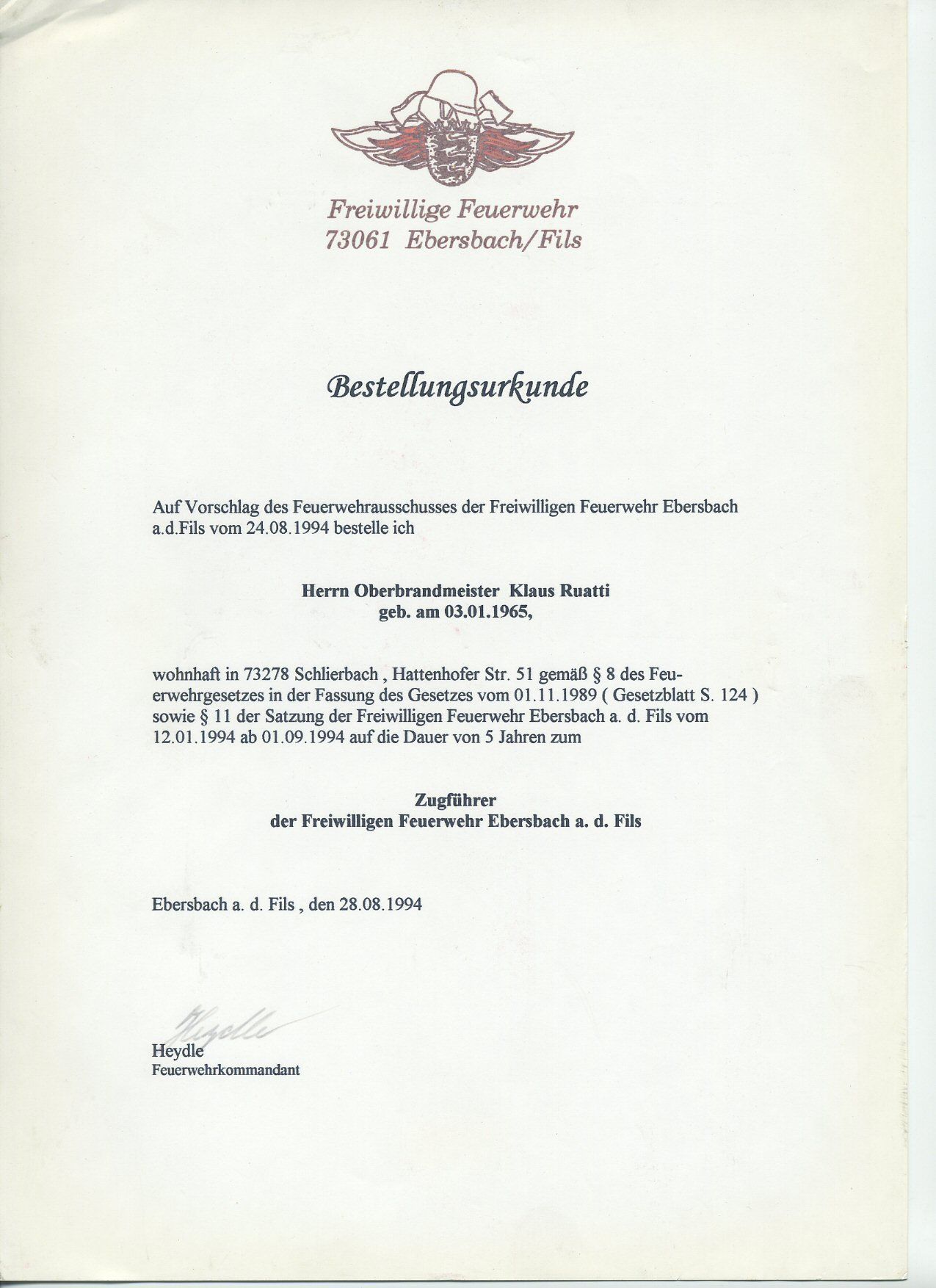 Freiwillige Feuerwehr
73061 Ebersbach/Fils

Bestellungsurkunde

Auf Vorschlag des Feuerwehrausschusses der Freiwilligen Feuerwehr Ebersbach a.d.Fils vom 24.08.1994 bestelle ich

Herrn Oberbrandmeister Klaus Ruatti
geb. am 03.01.1965,

wohnhaft in 73278 Schlierbach , Hattenhofer Str. 51 gemäß § 8 des Feuerwehrgesetzes in der Fassung des Gesetzes vom 01.11.1989 ( Gesetzblatt S. 124 ) sowie § 11 der Satzung der Freiwilligen Feuerwehr Ebersbach a. d. Fils vom 12.01.1994 ab 01.09.1994 auf die Dauer von 5 Jahren zum

Zugführer
der Freiwilligen Feuerwehr Ebersbach a. d. Fils

Ebersbach a. d. Fils , den 28.08.1994

Heydle

Heydle
Feuerwehrkommandant